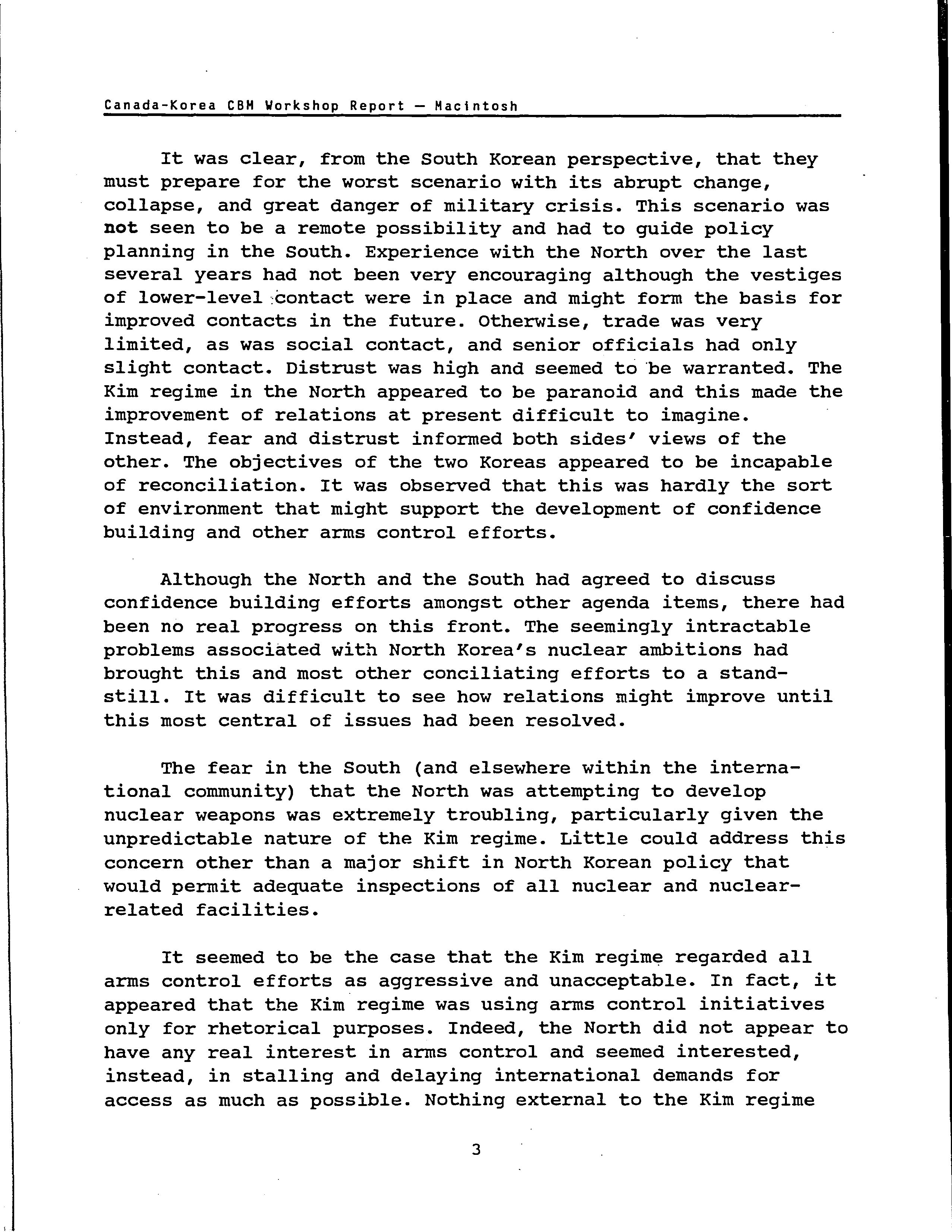 Canada-Korea CBM Workshop Report — Macintosh

It was clear, from the South Korean perspective, that they must prepare for the worst scenario with its abrupt change, collapse, and great danger of military crisis. This scenario was not seen to be a remote possibility and had to guide policy planning in the South. Experience with the North over the last several years had not been very encouraging although the vestiges of lower-level contact were in place and might form the basis for improved contacts in the future. Otherwise, trade was very limited, as was social contact, and senior officials had only slight contact. Distrust was high and seemed to be warranted. The Kim regime in the North appeared to be paranoid and this made the improvement of relations at present difficult to imagine. Instead, fear and distrust informed both sides' views of the other. The objectives of the two Koreas appeared to be incapable of reconciliation. It was observed that this was hardly the sort of environment that might support the development of confidence building and other arms control efforts.

Although the North and the South had agreed to discuss confidence building efforts amongst other agenda items, there had been no real progress on this front. The seemingly intractable problems associated with North Korea's nuclear ambitions had brought this and most other conciliating efforts to a standstill. It was difficult to see how relations might improve until this most central of issues had been resolved.

The fear in the South (and elsewhere within the international community) that the North was attempting to develop nuclear weapons was extremely troubling, particularly given the unpredictable nature of the Kim regime. Little could address this concern other than a major shift in North Korean policy that would permit adequate inspections of all nuclear and nuclear-related facilities.

It seemed to be the case that the Kim regime regarded all arms control efforts as aggressive and unacceptable. In fact, it appeared that the Kim regime was using arms control initiatives only for rhetorical purposes. Indeed, the North did not appear to have any real interest in arms control and seemed interested, instead, in stalling and delaying international demands for access as much as possible. Nothing external to the Kim regime

3